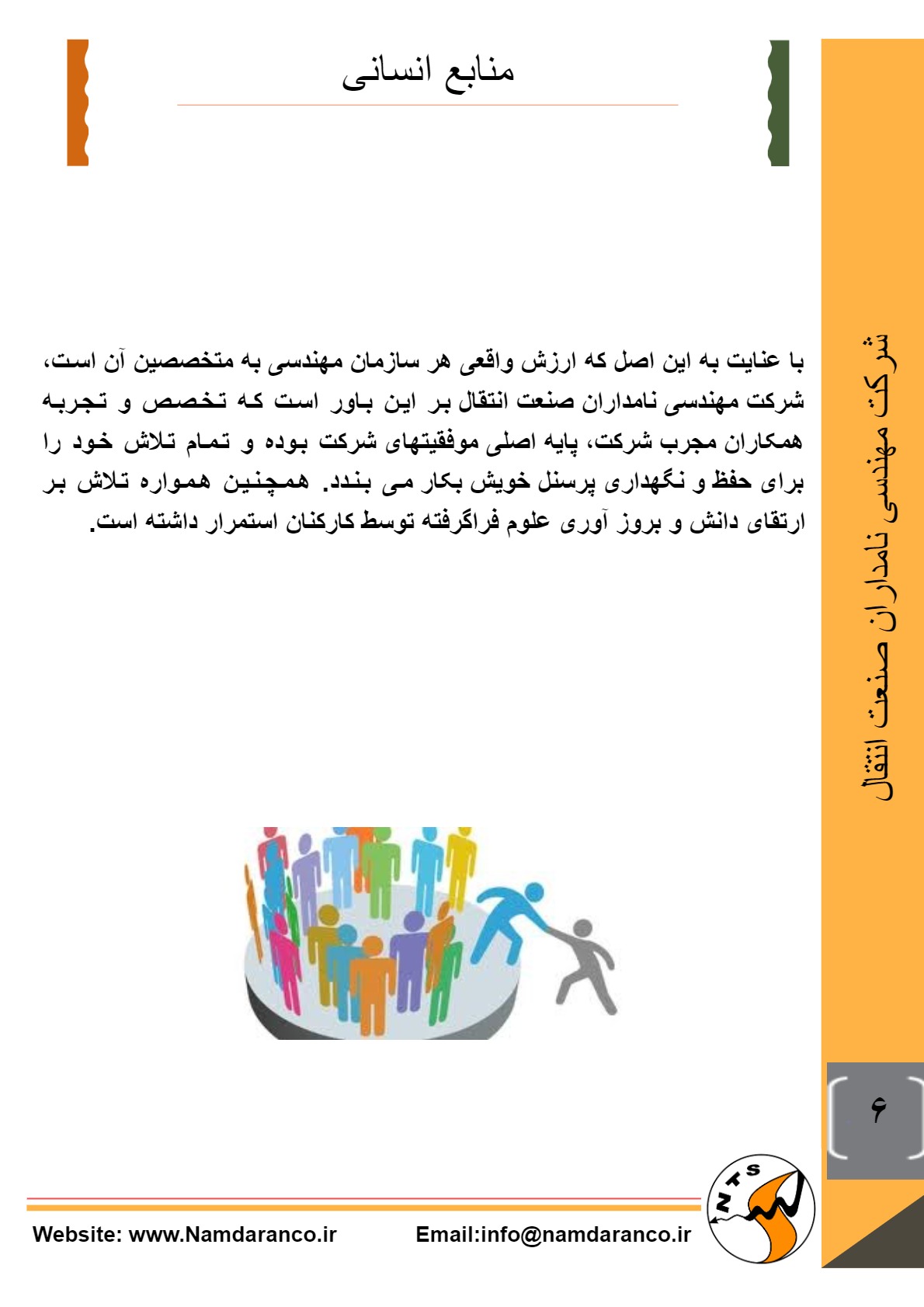 منابع انسانی

با عنایت به این اصل که ارزش واقعی هر سازمان مهندسی به متخصصین آن است، شرکت مهندسی نامداران صنعت انتقال بر این باور است که تخصص و تجربه همکاران مجرب شرکت، پایه اصلی موفقیتهای شرکت بوده و تمام تلاش خود را برای حفظ و نگهداری پرسنل خویش بکار می بندد. همچنین همواره تلاش بر ارتقای دانش و بروز آوری علوم فراگرفته توسط کارکنان استمرار داشته است.

شرکت مهندسی نامداران صنعت انتقال

۶

NTS

Website: www.Namdaranco.ir Email:info@namdaranco.ir